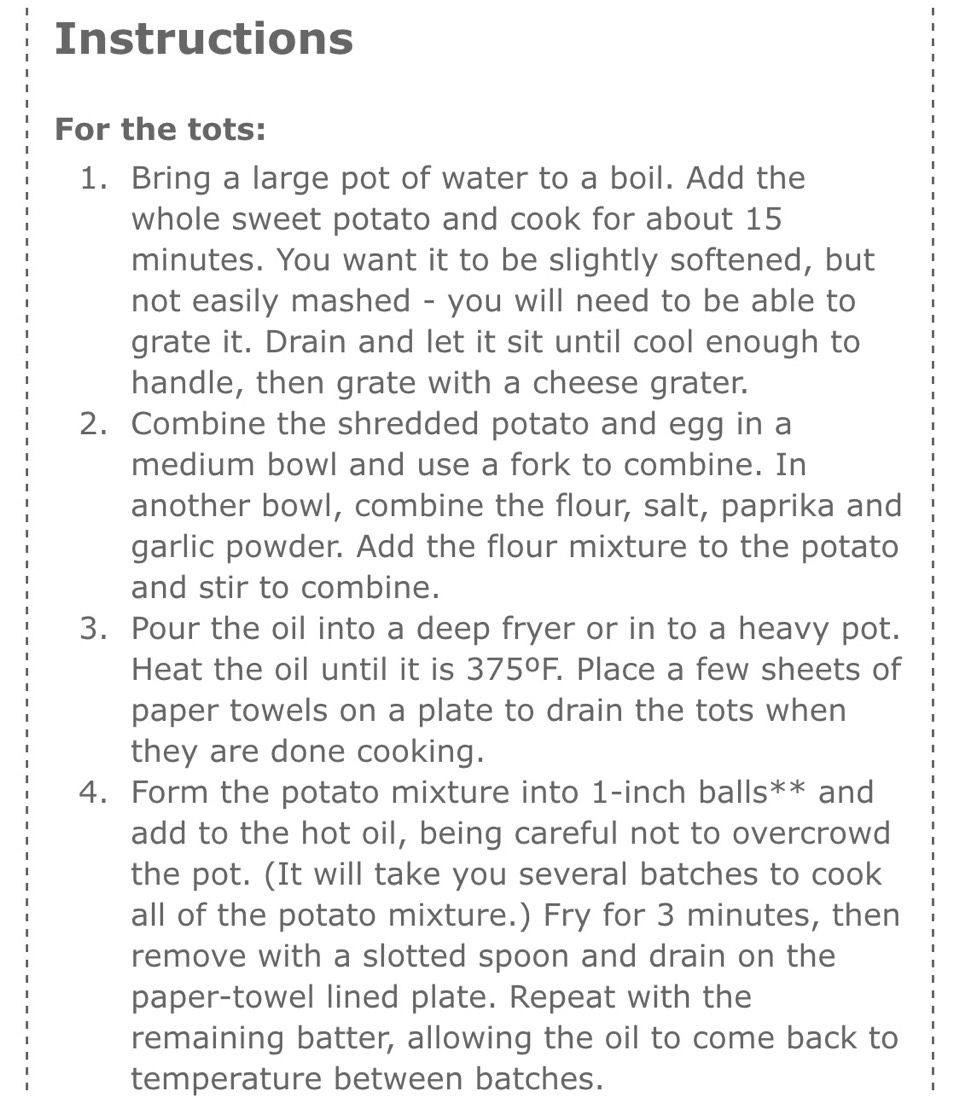 Instructions

For the tots:

1. Bring a large pot of water to a boil. Add the whole sweet potato and cook for about 15 minutes. You want it to be slightly softened, but not easily mashed - you will need to be able to grate it. Drain and let it sit until cool enough to handle, then grate with a cheese grater.
2. Combine the shredded potato and egg in a medium bowl and use a fork to combine. In another bowl, combine the flour, salt, paprika and garlic powder. Add the flour mixture to the potato and stir to combine.
3. Pour the oil into a deep fryer or in to a heavy pot. Heat the oil until it is 375ºF. Place a few sheets of paper towels on a plate to drain the tots when they are done cooking.
4. Form the potato mixture into 1-inch balls** and add to the hot oil, being careful not to overcrowd the pot. (It will take you several batches to cook all of the potato mixture.) Fry for 3 minutes, then remove with a slotted spoon and drain on the paper-towel lined plate. Repeat with the remaining batter, allowing the oil to come back to temperature between batches.